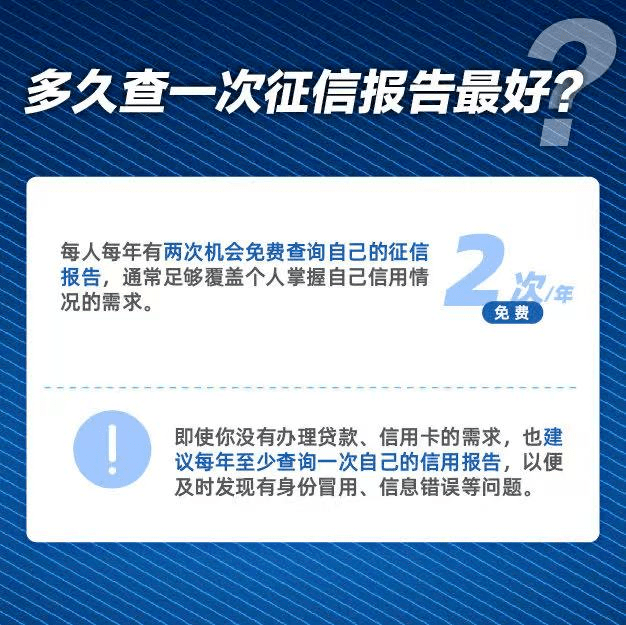 多久查一次征信报告最好?

每人每年有两次机会免费查询自己的征信报告，通常足够覆盖个人掌握自己信用情况的需求。

2次/年
免费

!

即使你没有办理贷款、信用卡的需求，也建议每年至少查询一次自己的信用报告，以便及时发现有身份冒用、信息错误等问题。